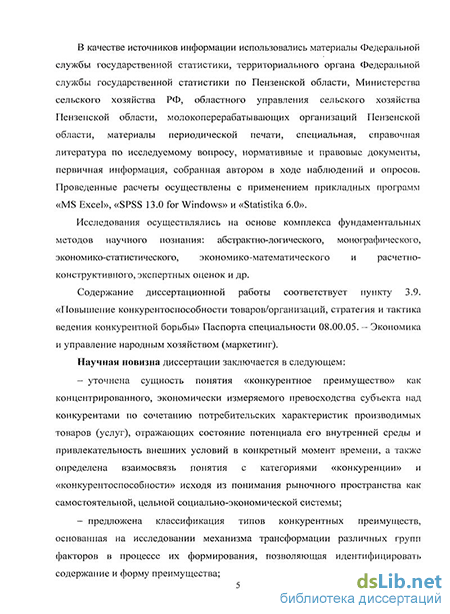 В качестве источников информации использовались материалы Федеральной службы государственной статистики, территориального органа Федеральной службы государственной статистики по Пензенской области, Министерства сельского хозяйства РФ, областного управления сельского хозяйства Пензенской области, молокоперерабатывающих организаций Пензенской области, материалы периодической печати, специальная, справочная литература по исследуемому вопросу, нормативные и правовые документы, первичная информация, собранная автором в ходе наблюдений и опросов. Проведенные расчеты осуществлены с применением прикладных программ «MS Excel», «SPSS 13.0 for Windows» и «Statistika 6.0».

Исследования осуществлялись на основе комплекса фундаментальных методов научного познания: абстрактно-логического, монографического, экономико-статистического, экономико-математического и расчетно-конструктивного, экспертных оценок и др.

Содержание диссертационной работы соответствует пункту 3.9. «Повышение конкурентоспособности товаров/организаций, стратегия и тактика ведения конкурентной борьбы» Паспорта специальности 08.00.05. – Экономика и управление народным хозяйством (маркетинг).

Научная новизна диссертации заключается в следующем:

– уточнена сущность понятия «конкурентное преимущество» как концентрированного, экономически измеряемого превосходства субъекта над конкурентами по сочетанию потребительских характеристик производимых товаров (услуг), отражающих состояние потенциала его внутренней среды и привлекательность внешних условий в конкретный момент времени, а также определена взаимосвязь понятия с категориями «конкуренции» и «конкурентоспособности» исходя из понимания рыночного пространства как самостоятельной, цельной социально-экономической системы;

– предложена классификация типов конкурентных преимуществ, основанная на исследовании механизма трансформации различных групп факторов в процессе их формирования, позволяющая идентифицировать содержание и форму преимущества;

5

dsLib.net
библиотека диссертаций